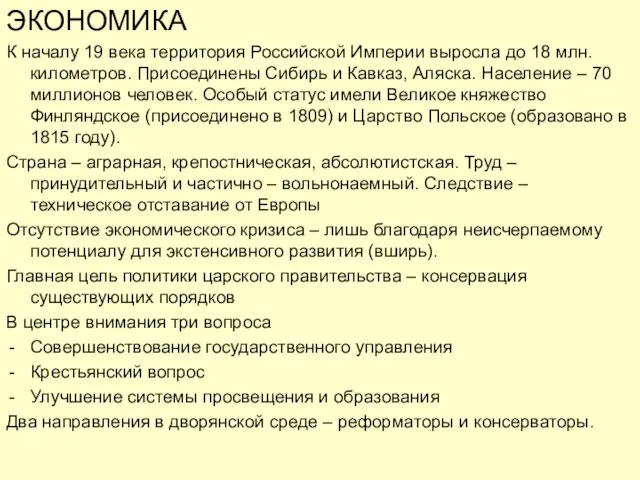 ЭКОНОМИКА

К началу 19 века территория Российской Империи выросла до 18 млн. километров. Присоединены Сибирь и Кавказ, Аляска. Население – 70 миллионов человек. Особый статус имели Великое княжество Финляндское (присоединено в 1809) и Царство Польское (образовано в 1815 году).

Страна – аграрная, крепостническая, абсолютистская. Труд – принудительный и частично – вольнонаемный. Следствие – техническое отставание от Европы

Отсутствие экономического кризиса – лишь благодаря неисчерпаемому потенциалу для экстенсивного развития (вширь).

Главная цель политики царского правительства – консервация существующих порядков

В центре внимания три вопроса
- Совершенствование государственного управления
- Крестьянский вопрос
- Улучшение системы просвещения и образования

Два направления в дворянской среде – реформаторы и консерваторы.